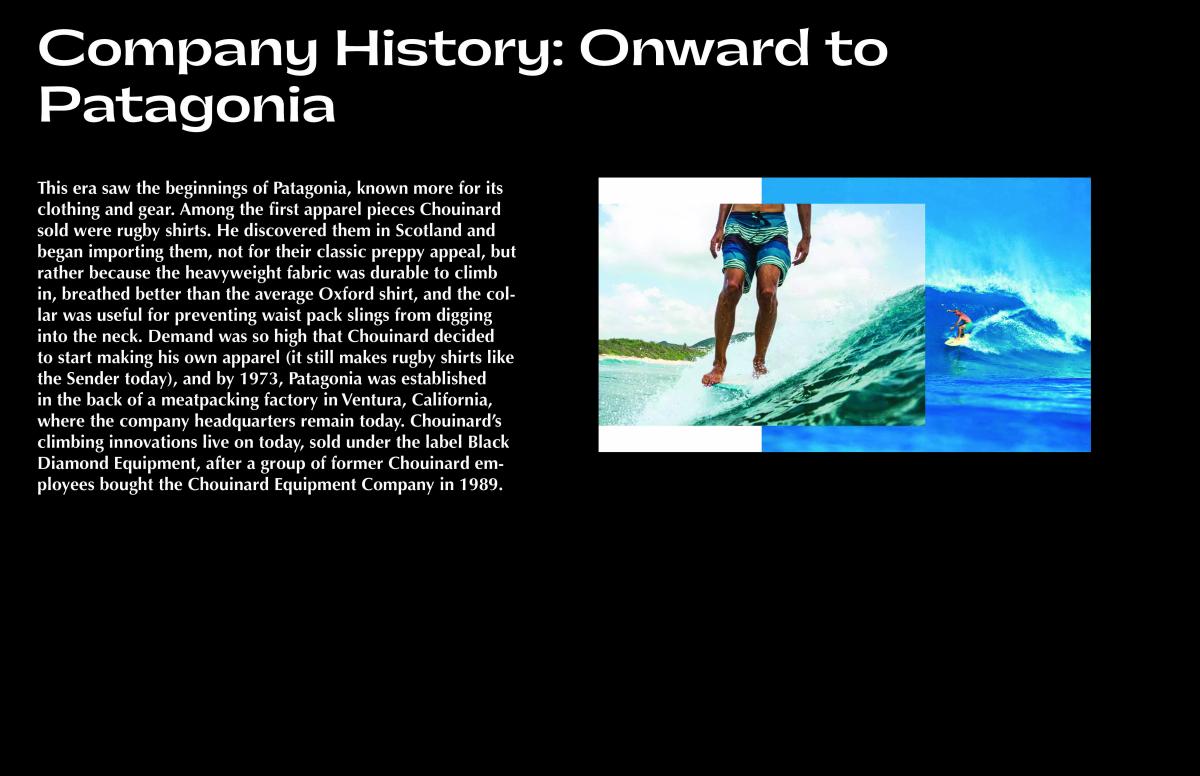 Company History: Onward to Patagonia

This era saw the beginnings of Patagonia, known more for its clothing and gear. Among the first apparel pieces Chouinard sold were rugby shirts. He discovered them in Scotland and began importing them, not for their classic preppy appeal, but rather because the heavyweight fabric was durable to climb in, breathed better than the average Oxford shirt, and the collar was useful for preventing waist pack slings from digging into the neck. Demand was so high that Chouinard decided to start making his own apparel (it still makes rugby shirts like the Sender today), and by 1973, Patagonia was established in the back of a meatpacking factory in Ventura, California, where the company headquarters remain today. Chouinard's climbing innovations live on today, sold under the label Black Diamond Equipment, after a group of former Chouinard employees bought the Chouinard Equipment Company in 1989.